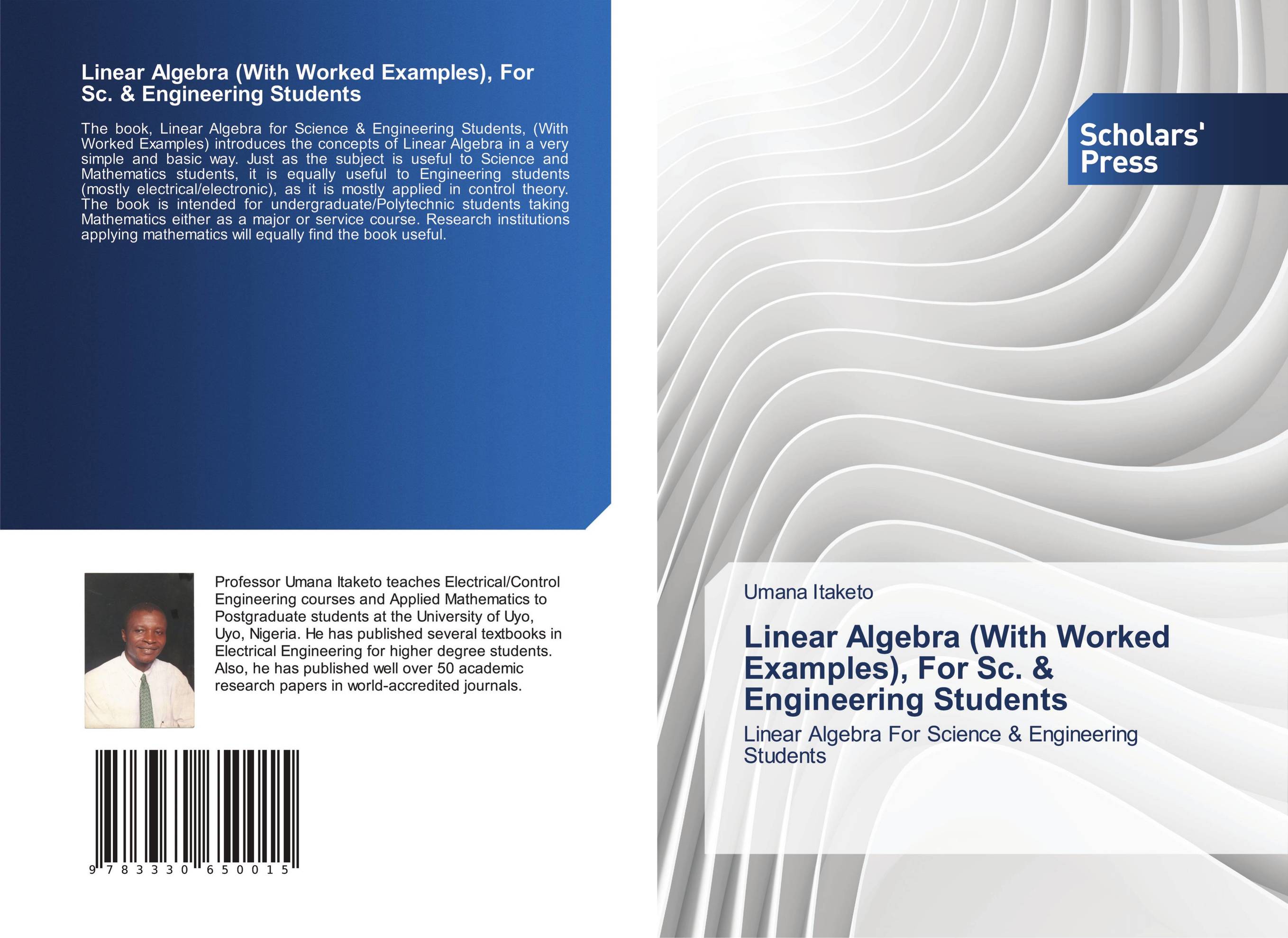 Linear Algebra (With Worked Examples), For Sc. & Engineering Students

The book, Linear Algebra for Science & Engineering Students, (With Worked Examples) introduces the concepts of Linear Algebra in a very simple and basic way. Just as the subject is useful to Science and Mathematics students, it is equally useful to Engineering students (mostly electrical/electronic), as it is mostly applied in control theory. The book is intended for undergraduate/Polytechnic students taking Mathematics either as a major or service course. Research institutions applying mathematics will equally find the book useful.

Professor Umana Itaketo teaches Electrical/Control Engineering courses and Applied Mathematics to Postgraduate students at the University of Uyo, Uyo, Nigeria. He has published several textbooks in Electrical Engineering for higher degree students. Also, he has published well over 50 academic research papers in world-accredited journals.

9 783330 650015

Scholars' Press

Umana Itaketo

Linear Algebra (With Worked Examples), For Sc. & Engineering Students

Linear Algebra For Science & Engineering Students